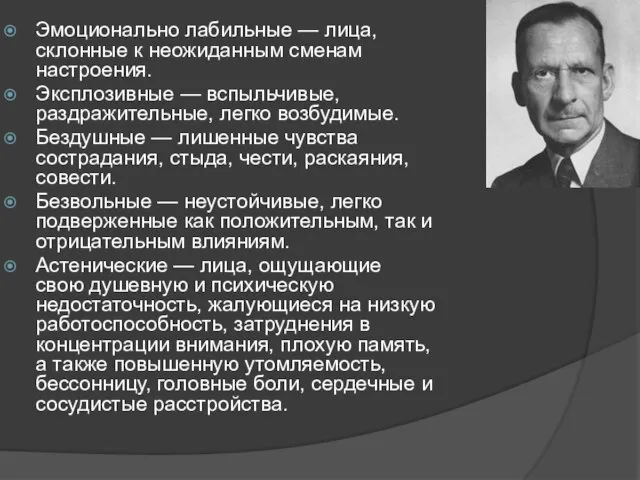 Эмоционально лабильные — лица, склонные к неожиданным сменам настроения.

Эксплозивные — вспыльчивые, раздражительные, легко возбудимые.

Бездушные — лишенные чувства сострадания, стыда, чести, раскаяния, совести.

Безвольные — неустойчивые, легко подверженные как положительным, так и отрицательным влияниям.

Астенические — лица, ощущающие свою душевную и психическую недостаточность, жалующиеся на низкую работоспособность, затруднения в концентрации внимания, плохую память, а также повышенную утомляемость, бессонницу, головные боли, сердечные и сосудистые расстройства.